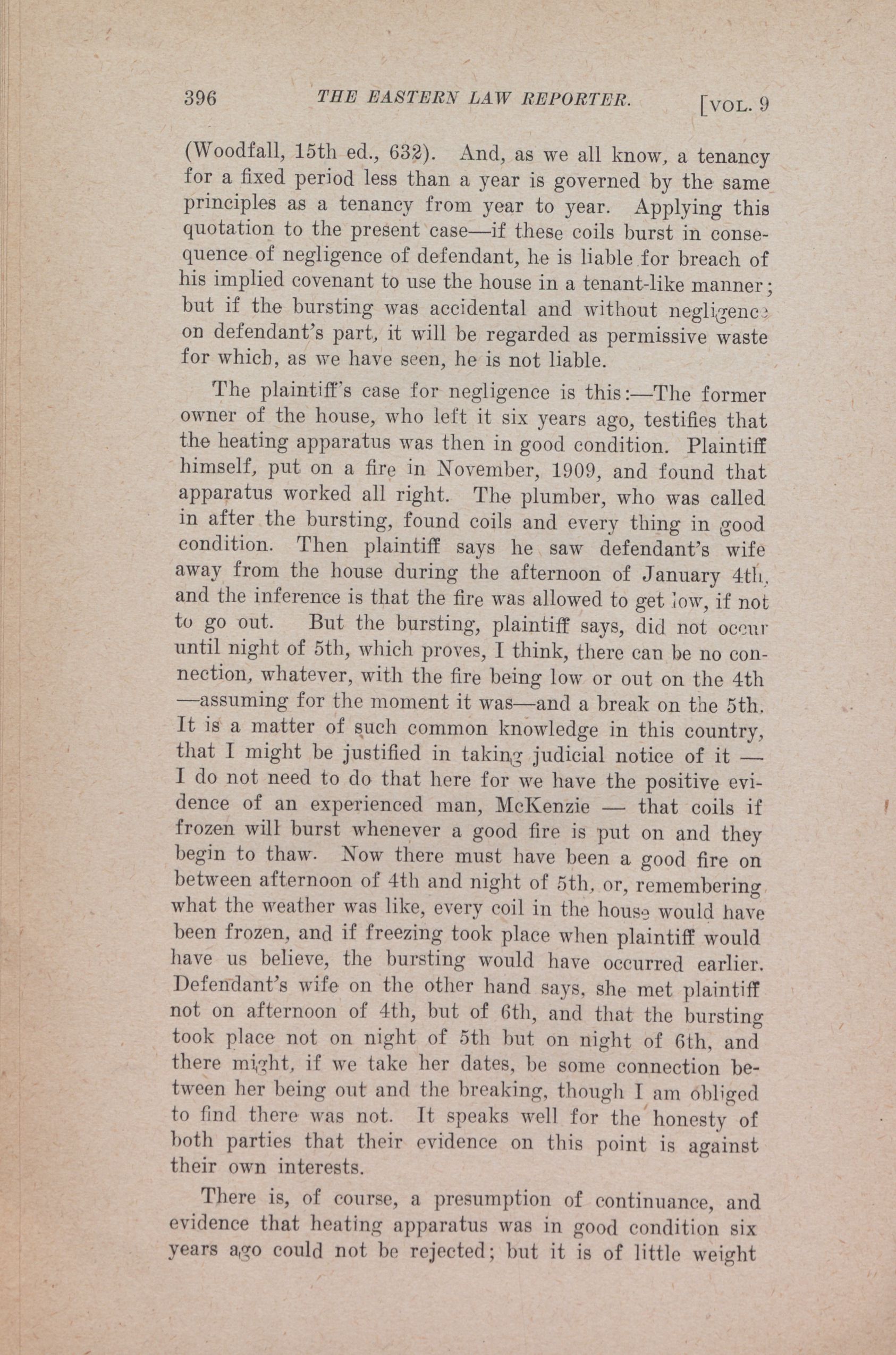 396 THE EASTERN LAW REPORTER. [VOL. 9

(Woodfall, 15th ed., 632). And, as we all know, a tenancy for a fixed period less than a year is governed by the same principles as a tenancy from year to year. Applying this quotation to the present case—if these coils burst in consequence of negligence of defendant, he is liable for breach of his implied covenant to use the house in a tenant-like manner; but if the bursting was accidental and without negligence on defendant's part, it will be regarded as permissive waste for which, as we have seen, he is not liable.

The plaintiff's case for negligence is this:—The former owner of the house, who left it six years ago, testifies that the heating apparatus was then in good condition. Plaintiff himself, put on a fire in November, 1909, and found that apparatus worked all right. The plumber, who was called in after the bursting, found coils and every thing in good condition. Then plaintiff says he saw defendant's wife away from the house during the afternoon of January 4th, and the inference is that the fire was allowed to get low, if not to go out. But the bursting, plaintiff says, did not occur until night of 5th, which proves, I think, there can be no connection, whatever, with the fire being low or out on the 4th —assuming for the moment it was—and a break on the 5th. It is a matter of such common knowledge in this country, that I might be justified in taking judicial notice of it — I do not need to do that here for we have the positive evidence of an experienced man, McKenzie — that coils if frozen will burst whenever a good fire is put on and they begin to thaw. Now there must have been a good fire on between afternoon of 4th and night of 5th, or, remembering what the weather was like, every coil in the house would have been frozen, and if freezing took place when plaintiff would have us believe, the bursting would have occurred earlier. Defendant's wife on the other hand says, she met plaintiff not on afternoon of 4th, but of 6th, and that the bursting took place not on night of 5th but on night of 6th, and there might, if we take her dates, be some connection between her being out and the breaking, though I am obliged to find there was not. It speaks well for the honesty of both parties that their evidence on this point is against their own interests.

There is, of course, a presumption of continuance, and evidence that heating apparatus was in good condition six years ago could not be rejected; but it is of little weight